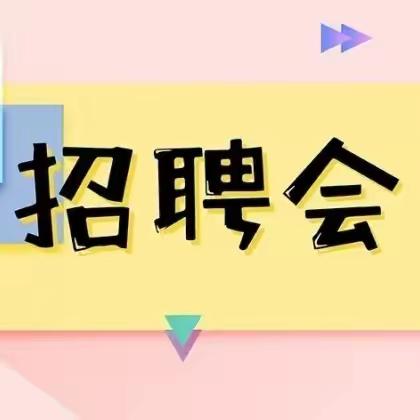 招聘会